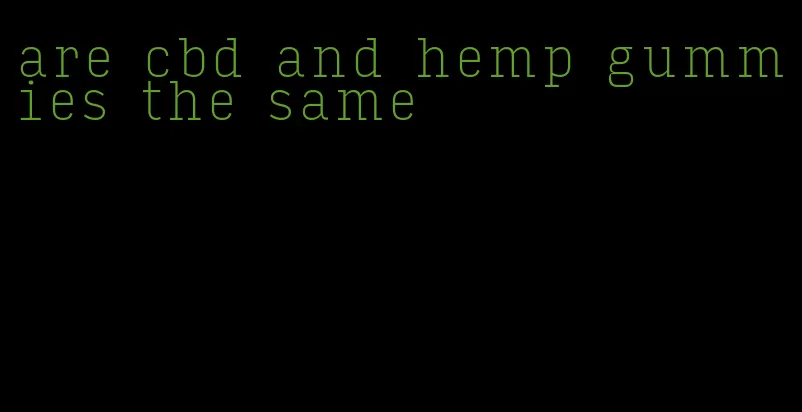 are cbd and hemp gummies the same